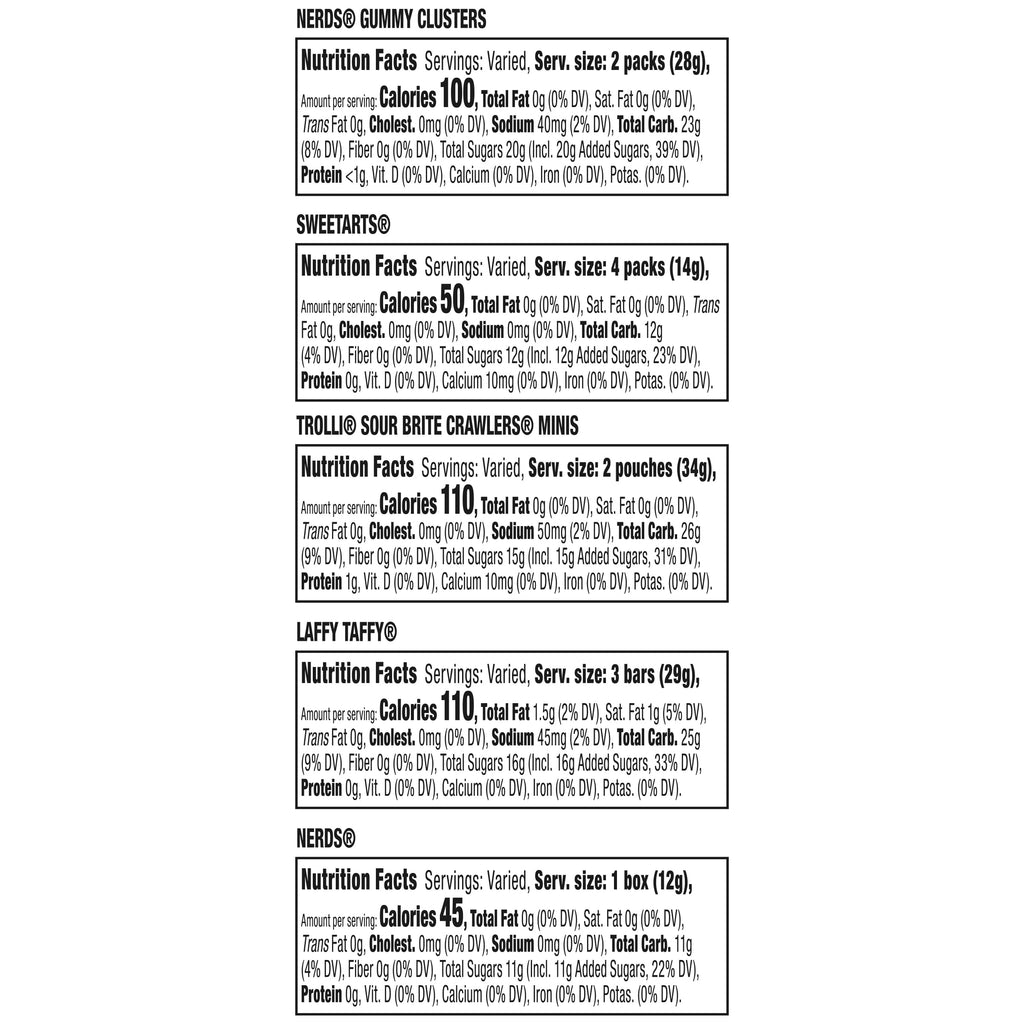 NERDS® GUMMY CLUSTERS

Nutrition Facts Servings: Varied, Serv. size: 2 packs (28g),
Amount per serving: Calories 100, Total Fat 0g (0% DV), Sat. Fat 0g (0% DV), Trans Fat 0g, Cholest. 0mg (0% DV), Sodium 40mg (2% DV), Total Carb. 23g (8% DV), Fiber 0g (0% DV), Total Sugars 20g (Incl. 20g Added Sugars, 39% DV), Protein <1g, Vit. D (0% DV), Calcium (0% DV), Iron (0% DV), Potas. (0% DV).

SWEETARTS®

Nutrition Facts Servings: Varied, Serv. size: 4 packs (14g),
Amount per serving: Calories 50, Total Fat 0g (0% DV), Sat. Fat 0g (0% DV), Trans Fat 0g, Cholest. 0mg (0% DV), Sodium 0mg (0% DV), Total Carb. 12g (4% DV), Fiber 0g (0% DV), Total Sugars 12g (Incl. 12g Added Sugars, 23% DV), Protein 0g, Vit. D (0% DV), Calcium 10mg (0% DV), Iron (0% DV), Potas. (0% DV).

TROLLI® SOUR BRITE CRAWLERS® MINIS

Nutrition Facts Servings: Varied, Serv. size: 2 pouches (34g),
Amount per serving: Calories 110, Total Fat 0g (0% DV), Sat. Fat 0g (0% DV), Trans Fat 0g, Cholest. 0mg (0% DV), Sodium 50mg (2% DV), Total Carb. 26g (9% DV), Fiber 0g (0% DV), Total Sugars 15g (Incl. 15g Added Sugars, 31% DV), Protein 1g, Vit. D (0% DV), Calcium 10mg (0% DV), Iron (0% DV), Potas. (0% DV).

LAFFY TAFFY®

Nutrition Facts Servings: Varied, Serv. size: 3 bars (29g),
Amount per serving: Calories 110, Total Fat 1.5g (2% DV), Sat. Fat 1g (5% DV), Trans Fat 0g, Cholest. 0mg (0% DV), Sodium 45mg (2% DV), Total Carb. 25g (9% DV), Fiber 0g (0% DV), Total Sugars 16g (Incl. 16g Added Sugars, 33% DV), Protein 0g, Vit. D (0% DV), Calcium (0% DV), Iron (0% DV), Potas. (0% DV).

NERDS®

Nutrition Facts Servings: Varied, Serv. size: 1 box (12g),
Amount per serving: Calories 45, Total Fat 0g (0% DV), Sat. Fat 0g (0% DV), Trans Fat 0g, Cholest. 0mg (0% DV), Sodium 0mg (0% DV), Total Carb. 11g (4% DV), Fiber 0g (0% DV), Total Sugars 11g (Incl. 11g Added Sugars, 22% DV), Protein 0g, Vit. D (0% DV), Calcium (0% DV), Iron (0% DV), Potas. (0% DV).